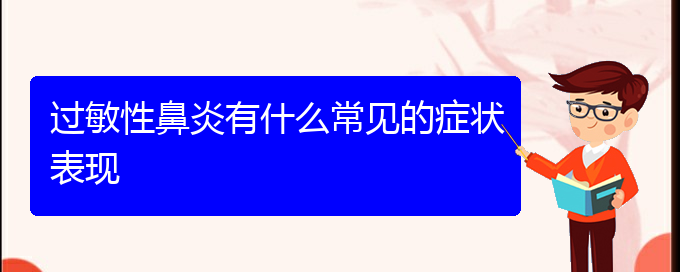 过敏性鼻炎有什么常见的症状表现